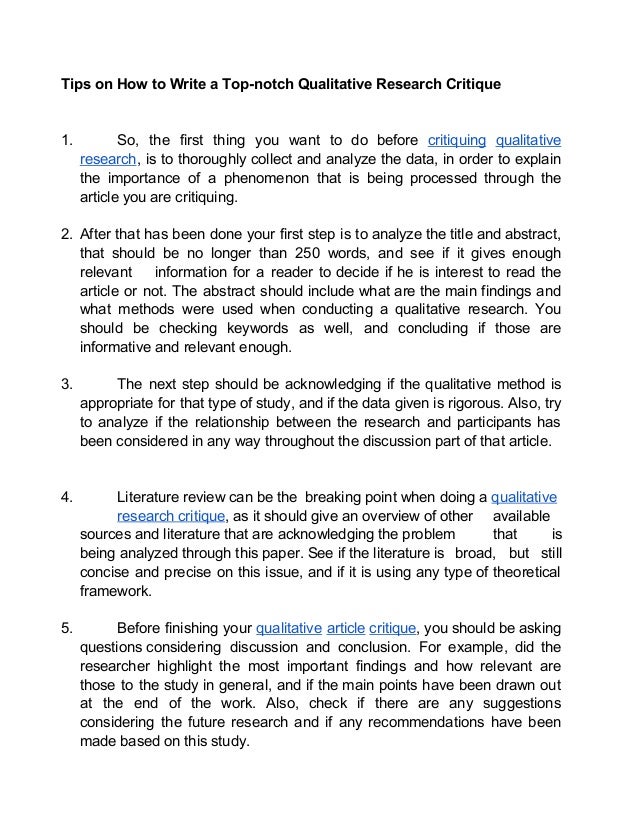 Tips on How to Write a Top-notch Qualitative Research Critique

1. So, the first thing you want to do before critiquing qualitative research, is to thoroughly collect and analyze the data, in order to explain the importance of a phenomenon that is being processed through the article you are critiquing.

2. After that has been done your first step is to analyze the title and abstract, that should be no longer than 250 words, and see if it gives enough relevant information for a reader to decide if he is interest to read the article or not. The abstract should include what are the main findings and what methods were used when conducting a qualitative research. You should be checking keywords as well, and concluding if those are informative and relevant enough.

3. The next step should be acknowledging if the qualitative method is appropriate for that type of study, and if the data given is rigorous. Also, try to analyze if the relationship between the research and participants has been considered in any way throughout the discussion part of that article.

4. Literature review can be the breaking point when doing a qualitative research critique, as it should give an overview of other available sources and literature that are acknowledging the problem that is being analyzed through this paper. See if the literature is broad, but still concise and precise on this issue, and if it is using any type of theoretical framework.

5. Before finishing your qualitative article critique, you should be asking questions considering discussion and conclusion. For example, did the researcher highlight the most important findings and how relevant are those to the study in general, and if the main points have been drawn out at the end of the work. Also, check if there are any suggestions considering the future research and if any recommendations have been made based on this study.